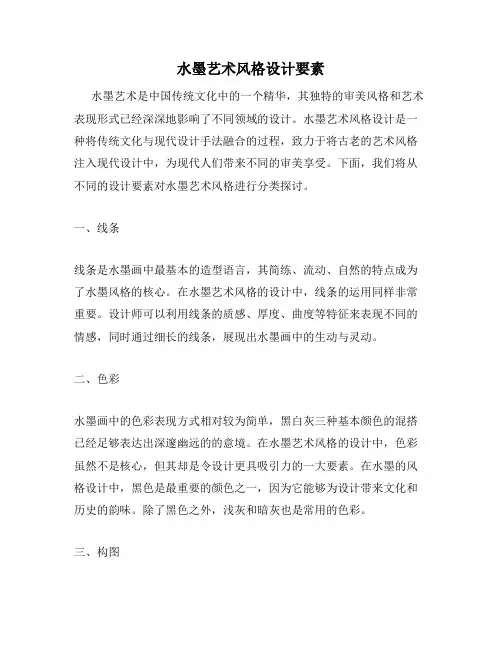 水墨艺术风格设计要素

水墨艺术是中国传统文化中的一个精华，其独特的审美风格和艺术表现形式已经深深地影响了不同领域的设计。水墨艺术风格设计是一种将传统文化与现代设计手法融合的过程，致力于将古老的艺术风格注入现代设计中，为现代人们带来不同的审美享受。下面，我们将从不同的设计要素对水墨艺术风格进行分类探讨。

一、线条

线条是水墨画中最基本的造型语言，其简练、流动、自然的特点成为了水墨风格的核心。在水墨艺术风格的设计中，线条的运用同样非常重要。设计师可以利用线条的质感、厚度、曲度等特征来表现不同的情感，同时通过细长的线条，展现出水墨画中的生动与灵动。

二、色彩

水墨画中的色彩表现方式相对较为简单，黑白灰三种基本颜色的混搭已经足够表达出深邃幽远的的意境。在水墨艺术风格的设计中，色彩虽然不是核心，但其却是令设计更具吸引力的一大要素。在水墨的风格设计中，黑色是最重要的颜色之一，因为它能够为设计带来文化和历史的韵味。除了黑色之外，浅灰和暗灰也是常用的色彩。

三、构图